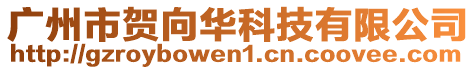 广州市贺向华科技有限公司
http://gzroybowen1.cn.coovee.com